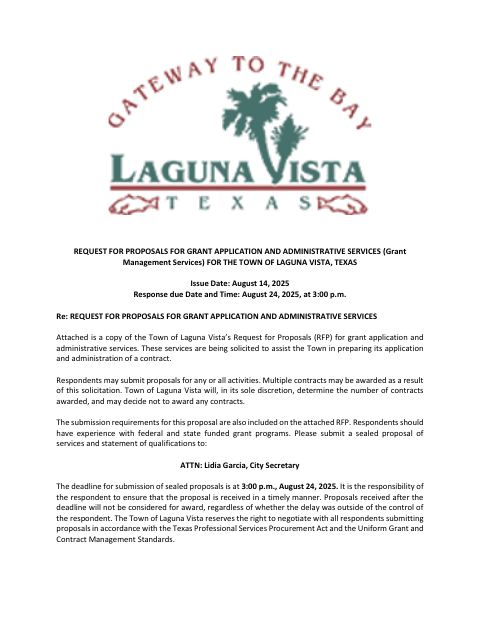 GATEWAY TO THE BAY

LAGUNA VISTA

TEXAS

REQUEST FOR PROPOSALS FOR GRANT APPLICATION AND ADMINISTRATIVE SERVICES (Grant Management Services) FOR THE TOWN OF LAGUNA VISTA, TEXAS

Issue Date: August 14, 2025
Response due Date and Time: August 24, 2025, at 3:00 p.m.

Re: REQUEST FOR PROPOSALS FOR GRANT APPLICATION AND ADMINISTRATIVE SERVICES

Attached is a copy of the Town of Laguna Vista's Request for Proposals (RFP) for grant application and administrative services. These services are being solicited to assist the Town in preparing its application and administration of a contract.

Respondents may submit proposals for any or all activities. Multiple contracts may be awarded as a result of this solicitation. Town of Laguna Vista will, in its sole discretion, determine the number of contracts awarded, and may decide not to award any contracts.

The submission requirements for this proposal are also included on the attached RFP. Respondents should have experience with federal and state funded grant programs. Please submit a sealed proposal of services and statement of qualifications to:

ATTN: Lidia Garcia, City Secretary

The deadline for submission of sealed proposals is at 3:00 p.m., August 24, 2025. It is the responsibility of the respondent to ensure that the proposal is received in a timely manner. Proposals received after the deadline will not be considered for award, regardless of whether the delay was outside of the control of the respondent. The Town of Laguna Vista reserves the right to negotiate with all respondents submitting proposals in accordance with the Texas Professional Services Procurement Act and the Uniform Grant and Contract Management Standards.